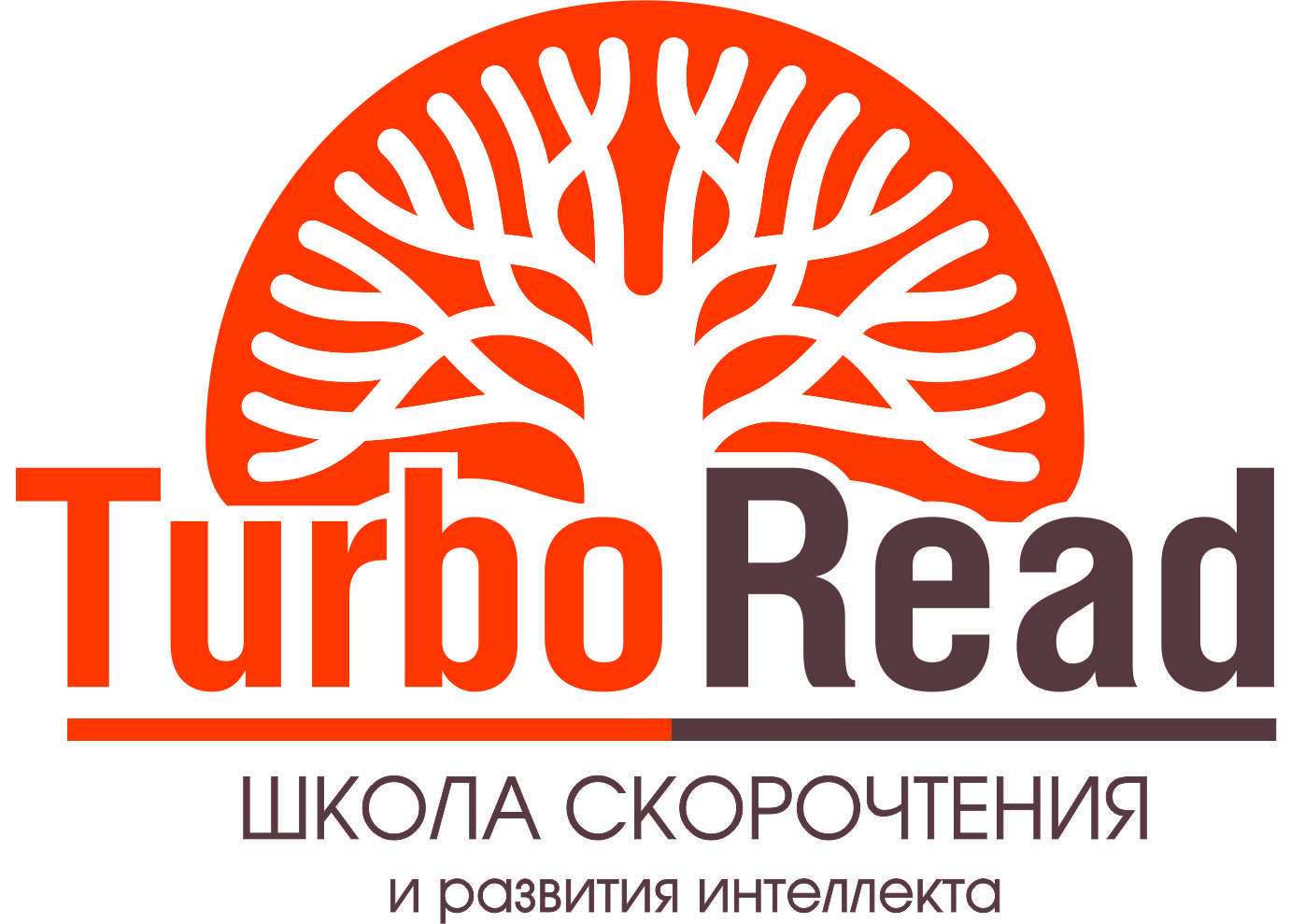 TurboRead

ШКОЛА СКОРОЧТЕНИЯ
и развития интеллекта